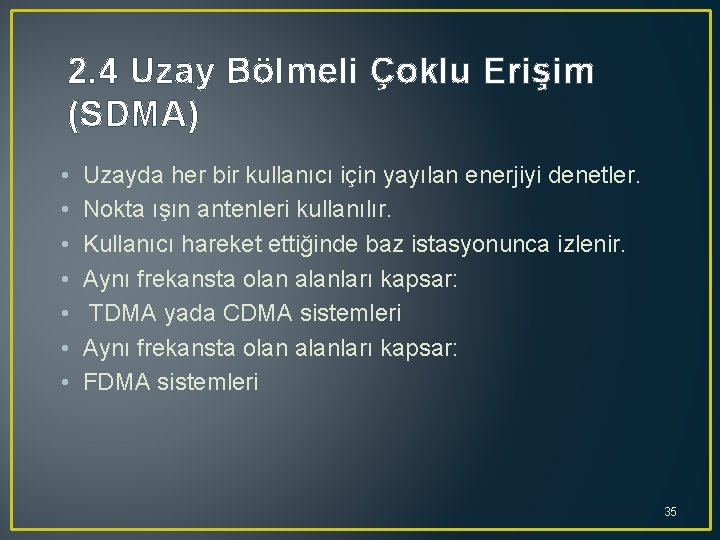 2.4 Uzay Bölmeli Çoklu Erişim (SDMA)

• Uzayda her bir kullanıcı için yayılan enerjiyi denetler.
• Nokta ışın antenleri kullanılır.
• Kullanıcı hareket ettiğinde baz istasyonunca izlenir.
• Aynı frekansta olan alanları kapsar:
• TDMA yada CDMA sistemleri
• Aynı frekansta olan alanları kapsar:
• FDMA sistemleri

35